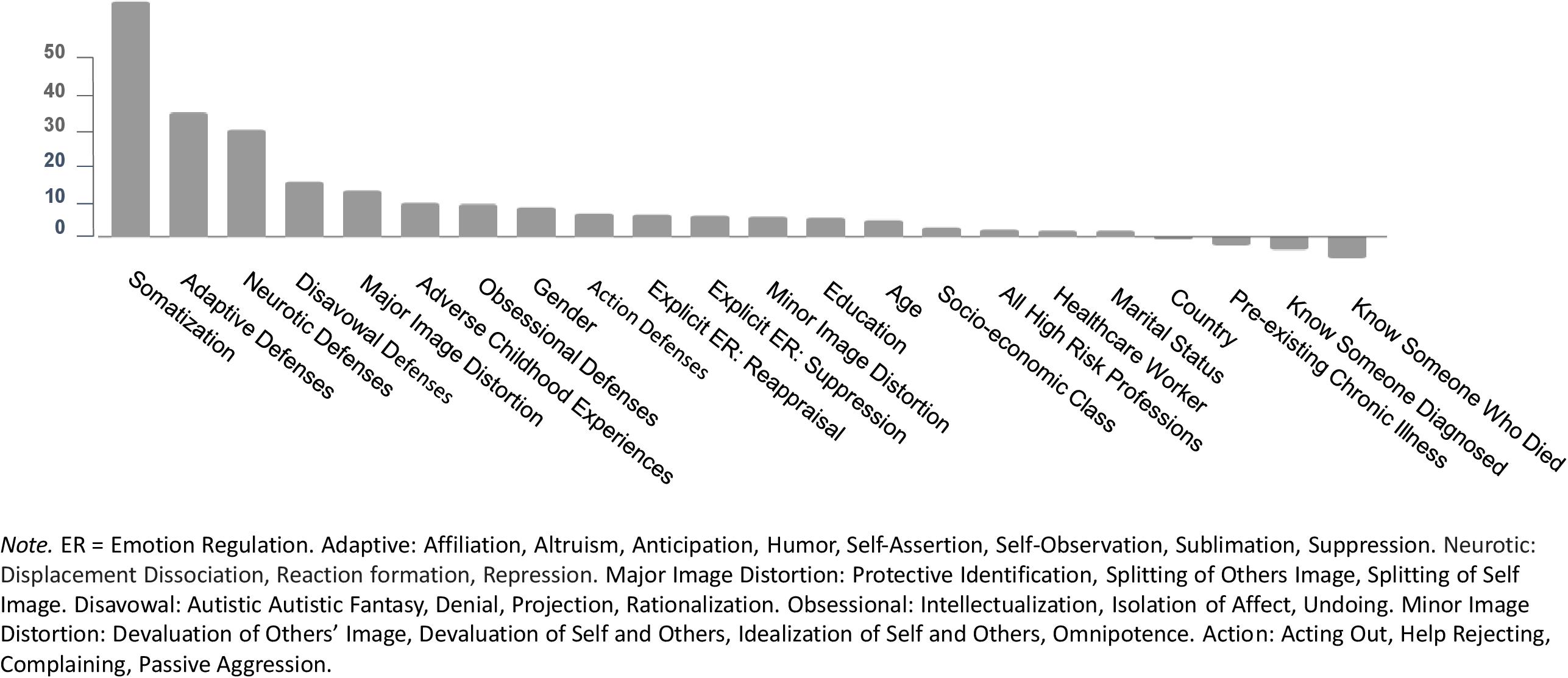 50
40
30
20
10
0

Somatization
Adaptive Defenses
Neurotic Defenses
Disavowal Defenses
Major Image Distortion
Adverse Childhood Experiences
Obsessional Defenses
Gender
Action Defenses
Explicit ER: Reappraisal
Explicit ER: Suppression
Minor Image Distortion
Education
Age
Socio-economic Class
All High Risk Professions
Healthcare Worker
Marital Status
Country
Pre-existing Chronic Illness
Know Someone Diagnosed
Know Someone Who Died

Note. ER = Emotion Regulation. Adaptive: Affiliation, Altruism, Anticipation, Humor, Self-Assertion, Self-Observation, Sublimation, Suppression. Neurotic: Displacement Dissociation, Reaction formation, Repression. Major Image Distortion: Protective Identification, Splitting of Others Image, Splitting of Self Image. Disavowal: Autistic Autistic Fantasy, Denial, Projection, Rationalization. Obsessional: Intellectualization, Isolation of Affect, Undoing. Minor Image Distortion: Devaluation of Others' Image, Devaluation of Self and Others, Idealization of Self and Others, Omnipotence. Action: Acting Out, Help Rejecting, Complaining, Passive Aggression.